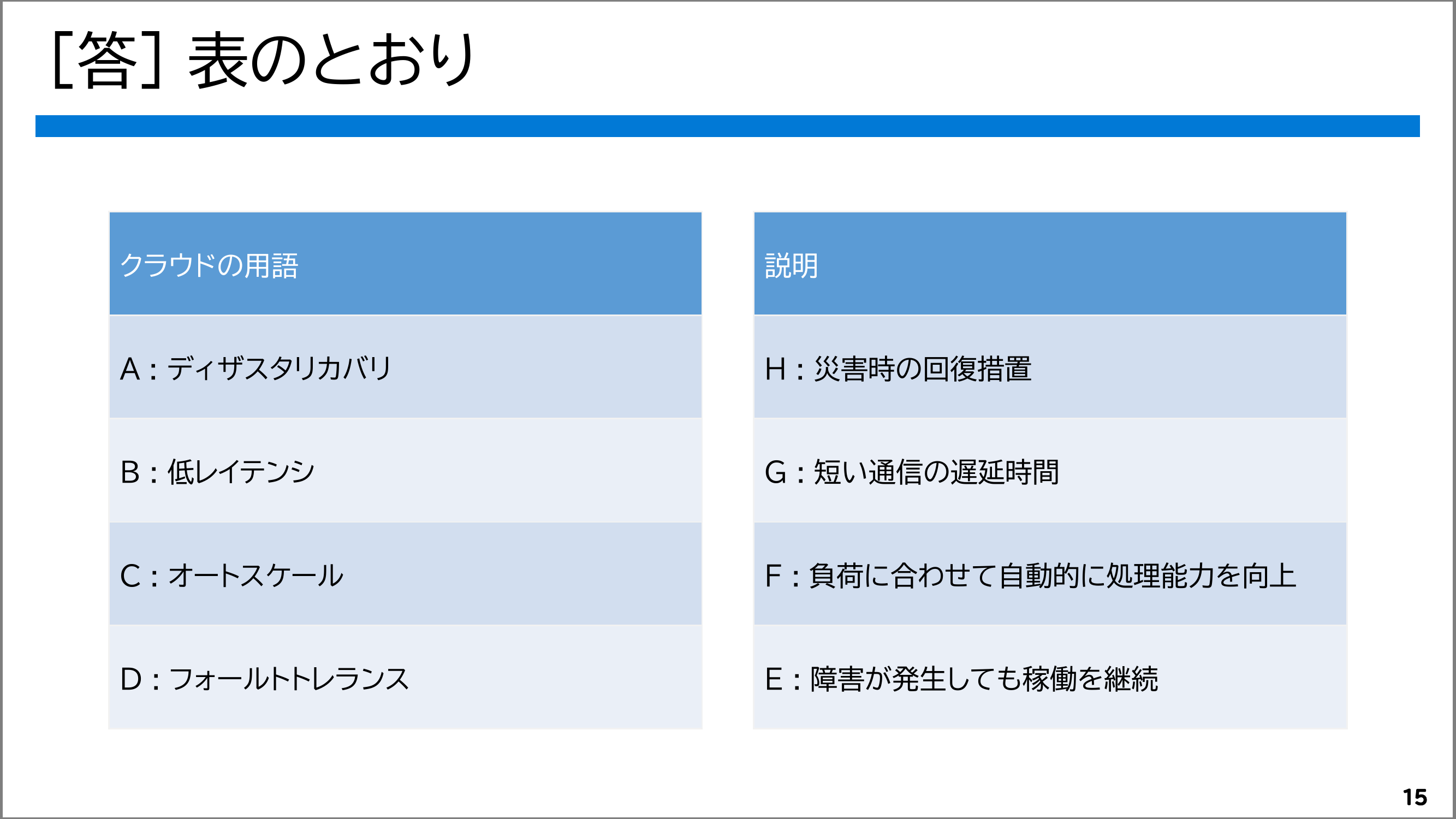 [答] 表のとおり

| クラウドの用語 |
|---|
| A:ディザスタリカバリ |
| B:低レイテンシ |
| C:オートスケール |
| D:フォールトトレランス |

| 説明 |
|---|
| H:災害時の回復措置 |
| G:短い通信の遅延時間 |
| F:負荷に合わせて自動的に処理能力を向上 |
| E:障害が発生しても稼働を継続 |

15